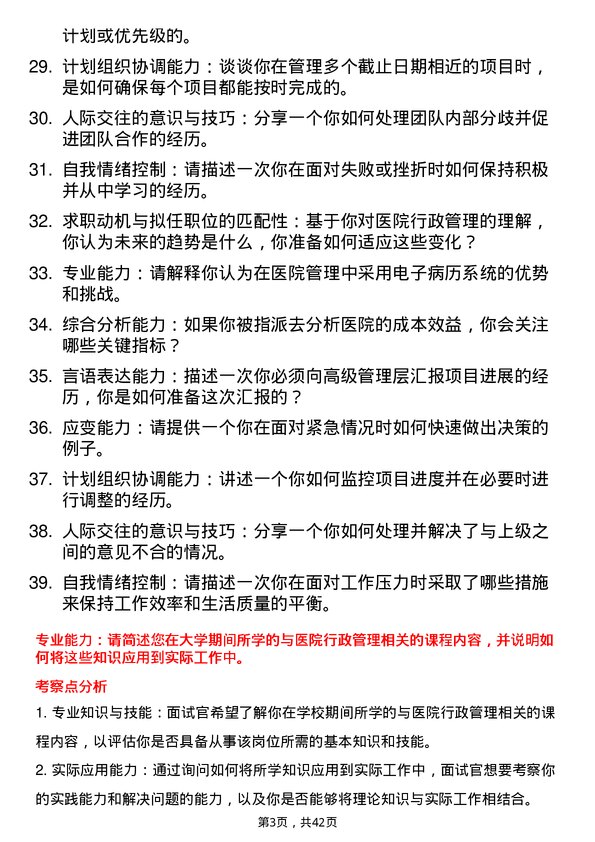 计划或优先级的。

29. 计划组织协调能力：谈谈你在管理多个截止日期相近的项目时，是如何确保每个项目都能按时完成的。

30. 人际交往的意识与技巧：分享一个你如何处理团队内部分歧并促进团队合作的经历。

31. 自我情绪控制：请描述一次你在面对失败或挫折时如何保持积极并从中学习的经历。

32. 求职动机与拟任职位的匹配性：基于你对医院行政管理的理解，你认为未来的趋势是什么，你准备如何适应这些变化？

33. 专业能力：请解释你认为在医院管理中采用电子病历系统的优势和挑战。

34. 综合分析能力：如果你被指派去分析医院的成本效益，你会关注哪些关键指标？

35. 言语表达能力：描述一次你必须向高级管理层汇报项目进展的经历，你是如何准备这次汇报的？

36. 应变能力：请提供一个你在面对紧急情况时如何快速做出决策的例子。

37. 计划组织协调能力：讲述一个你如何监控项目进度并在必要时进行调整的经历。

38. 人际交往的意识与技巧：分享一个你如何处理并解决了与上级之间的意见不合的情况。

39. 自我情绪控制：请描述一次你在面对工作压力时采取了哪些措施来保持工作效率和生活质量的平衡。

专业能力：请简述您在大学期间所学的与医院行政管理相关的课程内容，并说明如何将这些知识应用到实际工作中。

考察点分析

1. 专业知识与技能：面试官希望了解你在学校期间所学的与医院行政管理相关的课程内容，以评估你是否具备从事该岗位所需的基本知识和技能。

2. 实际应用能力：通过询问如何将所学知识应用到实际工作中，面试官想要考察你的实践能力和解决问题的能力，以及你是否能够将理论知识与实际工作相结合。

第3页，共42页